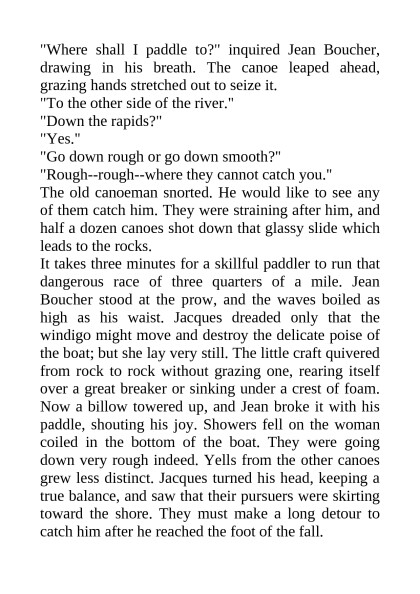 "Where shall I paddle to?" inquired Jean Boucher, drawing in his breath. The canoe leaped ahead, grazing hands stretched out to seize it.
"To the other side of the river."
"Down the rapids?"
"Yes."
"Go down rough or go down smooth?"
"Rough--rough--where they cannot catch you."
The old canoeman snorted. He would like to see any of them catch him. They were straining after him, and half a dozen canoes shot down that glassy slide which leads to the rocks.
It takes three minutes for a skillful paddler to run that dangerous race of three quarters of a mile. Jean Boucher stood at the prow, and the waves boiled as high as his waist. Jacques dreaded only that the windigo might move and destroy the delicate poise of the boat; but she lay very still. The little craft quivered from rock to rock without grazing one, rearing itself over a great breaker or sinking under a crest of foam. Now a billow towered up, and Jean broke it with his paddle, shouting his joy. Showers fell on the woman coiled in the bottom of the boat. They were going down very rough indeed. Yells from the other canoes grew less distinct. Jacques turned his head, keeping a true balance, and saw that their pursuers were skirting toward the shore. They must make a long detour to catch him after he reached the foot of the fall.